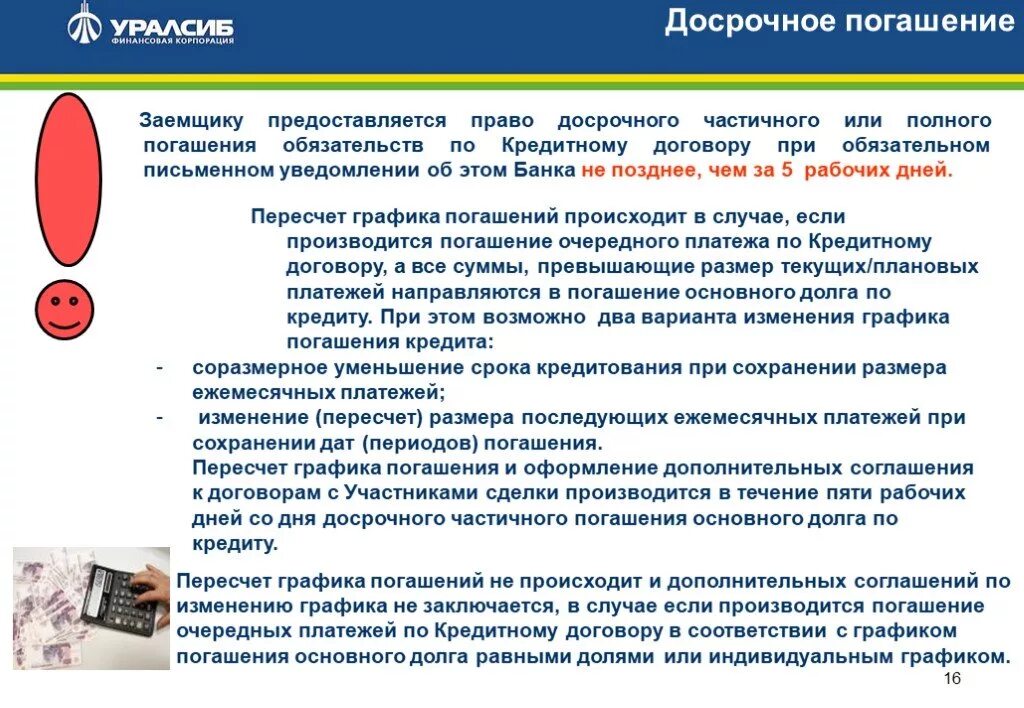 УРАЛСИБ
ФИНАНСОВАЯ КОРПОРАЦИЯ

Досрочное погашение

Заемщику предоставляется право досрочного частичного или полного погашения обязательств по Кредитному договору при обязательном письменном уведомлении об этом Банка не позднее, чем за 5 рабочих дней.

Пересчет графика погашений происходит в случае, если производится погашение очередного платежа по Кредитному договору, а все суммы, превышающие размер текущих/плановых платежей направляются в погашение основного долга по кредиту. При этом возможно два варианта изменения графика погашения кредита:
- соразмерное уменьшение срока кредитования при сохранении размера ежемесячных платежей;
- изменение (пересчет) размера последующих ежемесячных платежей при сохранении дат (периодов) погашения.
Пересчет графика погашения и оформление дополнительных соглашения к договорам с Участниками сделки производится в течение пяти рабочих дней со дня досрочного частичного погашения основного долга по кредиту.

Пересчет графика погашений не происходит и дополнительных соглашений по изменению графика не заключается, в случае если производится погашение очередных платежей по Кредитному договору в соответствии с графиком погашения основного долга равными долями или индивидуальным графиком.

16